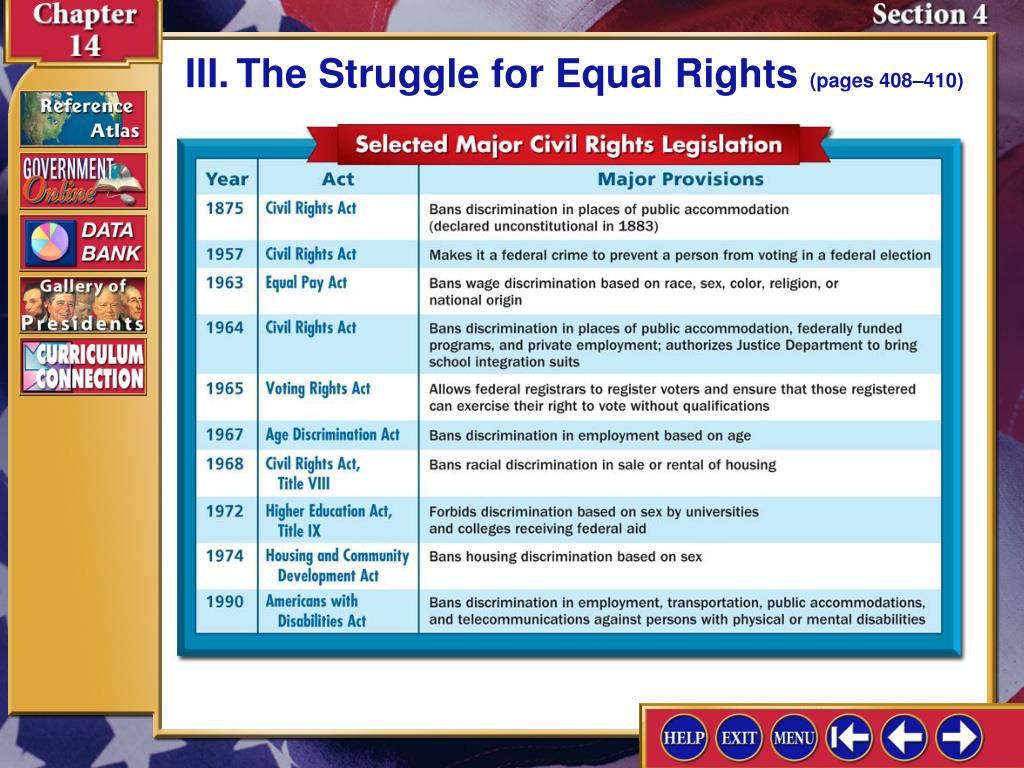 Chapter 14

Section 4

Reference Atlas

GOVERNMENT Online

DATA BANK

Gallery of Presidents

CURRICULUM CONNECTION

III. The Struggle for Equal Rights (pages 408–410)

Selected Major Civil Rights Legislation

| Year | Act | Major Provisions |
|---|---|---|
| 1875 | Civil Rights Act | Bans discrimination in places of public accommodation (declared unconstitutional in 1883) |
| 1957 | Civil Rights Act | Makes it a federal crime to prevent a person from voting in a federal election |
| 1963 | Equal Pay Act | Bans wage discrimination based on race, sex, color, religion, or national origin |
| 1964 | Civil Rights Act | Bans discrimination in places of public accommodation, federally funded programs, and private employment; authorizes Justice Department to bring school integration suits |
| 1965 | Voting Rights Act | Allows federal registrars to register voters and ensure that those registered can exercise their right to vote without qualifications |
| 1967 | Age Discrimination Act | Bans discrimination in employment based on age |
| 1968 | Civil Rights Act, Title VIII | Bans racial discrimination in sale or rental of housing |
| 1972 | Higher Education Act, Title IX | Forbids discrimination based on sex by universities and colleges receiving federal aid |
| 1974 | Housing and Community Development Act | Bans housing discrimination based on sex |
| 1990 | Americans with Disabilities Act | Bans discrimination in employment, transportation, public accommodations, and telecommunications against persons with physical or mental disabilities |

HELP EXIT MENU